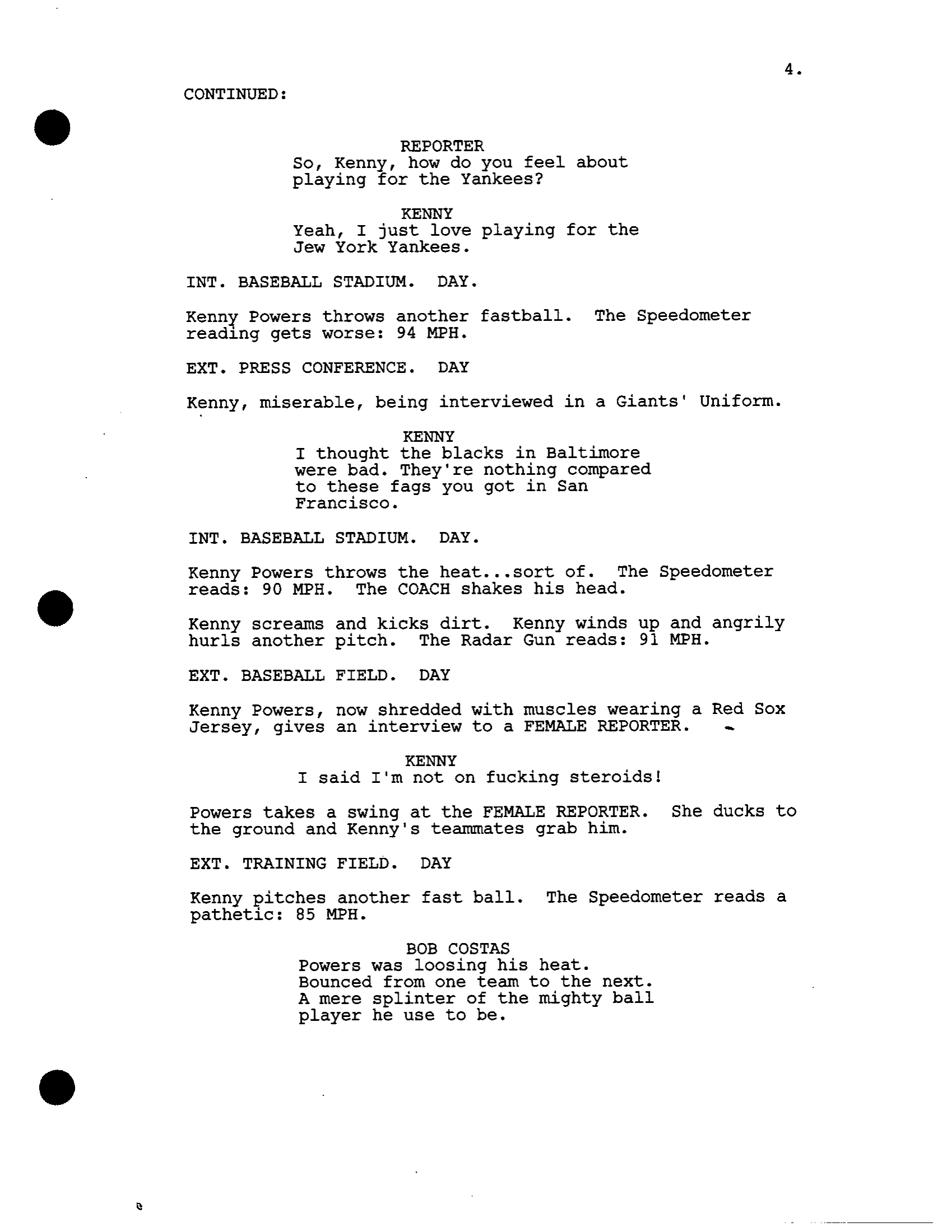 4.

CONTINUED:

REPORTER
So, Kenny, how do you feel about playing for the Yankees?

KENNY
Yeah, I just love playing for the Jew York Yankees.

INT. BASEBALL STADIUM. DAY.

Kenny Powers throws another fastball. The Speedometer reading gets worse: 94 MPH.

EXT. PRESS CONFERENCE. DAY

Kenny, miserable, being interviewed in a Giants' Uniform.

KENNY
I thought the blacks in Baltimore were bad. They're nothing compared to these fags you got in San Francisco.

INT. BASEBALL STADIUM. DAY.

Kenny Powers throws the heat...sort of. The Speedometer reads: 90 MPH. The COACH shakes his head.

Kenny screams and kicks dirt. Kenny winds up and angrily hurls another pitch. The Radar Gun reads: 91 MPH.

EXT. BASEBALL FIELD. DAY

Kenny Powers, now shredded with muscles wearing a Red Sox Jersey, gives an interview to a FEMALE REPORTER.

KENNY
I said I'm not on fucking steroids!

Powers takes a swing at the FEMALE REPORTER. She ducks to the ground and Kenny's teammates grab him.

EXT. TRAINING FIELD. DAY

Kenny pitches another fast ball. The Speedometer reads a pathetic: 85 MPH.

BOB COSTAS
Powers was loosing his heat. Bounced from one team to the next. A mere splinter of the mighty ball player he use to be.